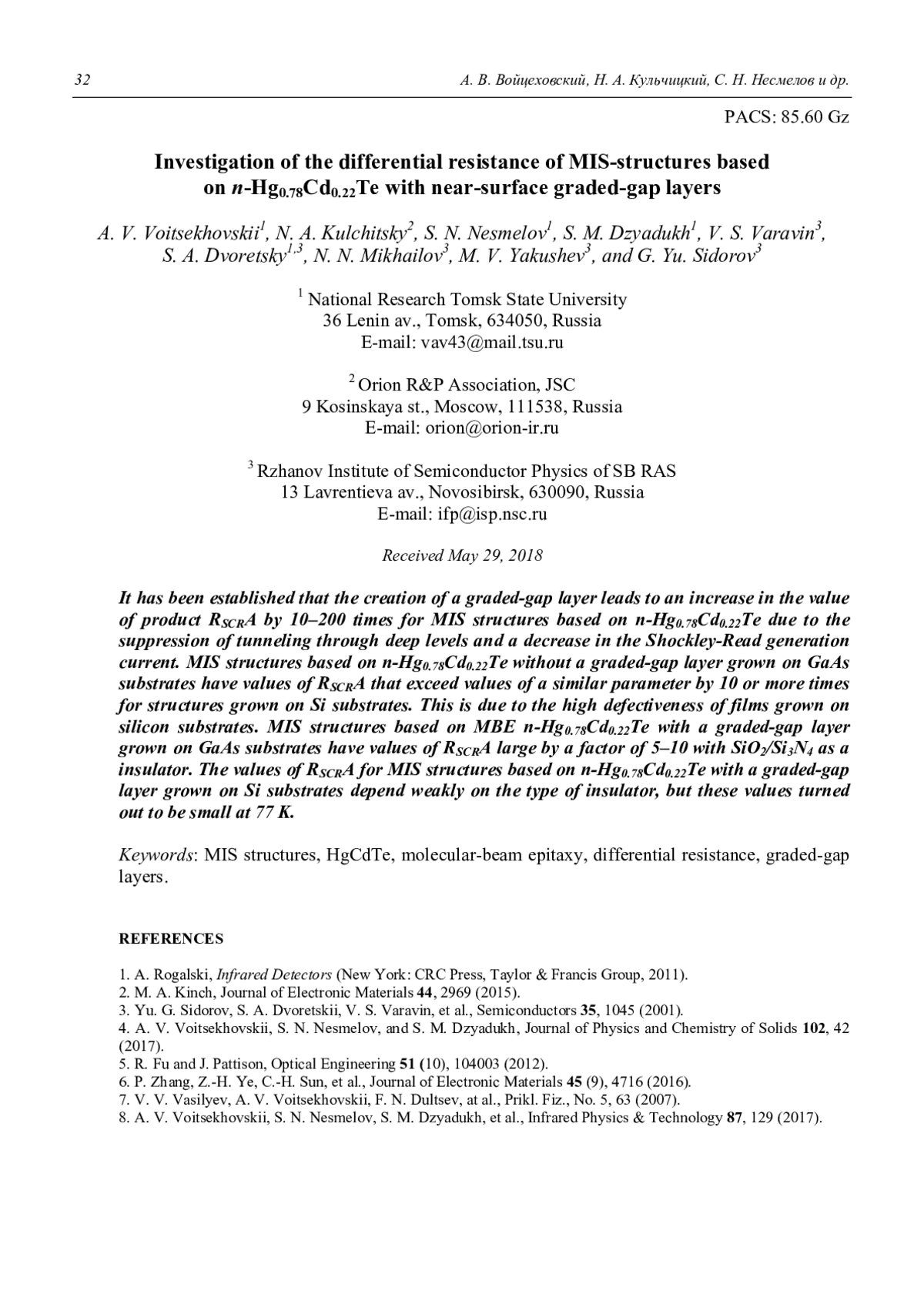 32 А. В. Войцеховский, Н. А. Кульчицкий, С. Н. Несмелов и др.

PACS: 85.60 Gz

Investigation of the differential resistance of MIS-structures based on $n$-$Hg_{0.78}Cd_{0.22}Te$ with near-surface graded-gap layers

A. V. Voitsekhovskii$^1$, N. A. Kulchitsky$^2$, S. N. Nesmelov$^1$, S. M. Dzyadukh$^1$, V. S. Varavin$^3$, S. A. Dvoretsky$^{1,3}$, N. N. Mikhailov$^3$, M. V. Yakushev$^3$, and G. Yu. Sidorov$^3$

$^1$ National Research Tomsk State University
36 Lenin av., Tomsk, 634050, Russia
E-mail: vav43@mail.tsu.ru

$^2$ Orion R&P Association, JSC
9 Kosinskaya st., Moscow, 111538, Russia
E-mail: orion@orion-ir.ru

$^3$ Rzhanov Institute of Semiconductor Physics of SB RAS
13 Lavrentieva av., Novosibirsk, 630090, Russia
E-mail: ifp@isp.nsc.ru

Received May 29, 2018

It has been established that the creation of a graded-gap layer leads to an increase in the value of product $R_{SCR}A$ by 10–200 times for MIS structures based on n-$Hg_{0.78}Cd_{0.22}Te$ due to the suppression of tunneling through deep levels and a decrease in the Shockley-Read generation current. MIS structures based on n-$Hg_{0.78}Cd_{0.22}Te$ without a graded-gap layer grown on GaAs substrates have values of $R_{SCR}A$ that exceed values of a similar parameter by 10 or more times for structures grown on Si substrates. This is due to the high defectiveness of films grown on silicon substrates. MIS structures based on MBE n-$Hg_{0.78}Cd_{0.22}Te$ with a graded-gap layer grown on GaAs substrates have values of $R_{SCR}A$ large by a factor of 5–10 with $SiO_2/Si_3N_4$ as a insulator. The values of $R_{SCR}A$ for MIS structures based on n-$Hg_{0.78}Cd_{0.22}Te$ with a graded-gap layer grown on Si substrates depend weakly on the type of insulator, but these values turned out to be small at 77 K.

Keywords: MIS structures, HgCdTe, molecular-beam epitaxy, differential resistance, graded-gap layers.

REFERENCES

1. A. Rogalski, Infrared Detectors (New York: CRC Press, Taylor & Francis Group, 2011).
2. M. A. Kinch, Journal of Electronic Materials 44, 2969 (2015).
3. Yu. G. Sidorov, S. A. Dvoretskii, V. S. Varavin, et al., Semiconductors 35, 1045 (2001).
4. A. V. Voitsekhovskii, S. N. Nesmelov, and S. M. Dzyadukh, Journal of Physics and Chemistry of Solids 102, 42 (2017).
5. R. Fu and J. Pattison, Optical Engineering 51 (10), 104003 (2012).
6. P. Zhang, Z.-H. Ye, C.-H. Sun, et al., Journal of Electronic Materials 45 (9), 4716 (2016).
7. V. V. Vasilyev, A. V. Voitsekhovskii, F. N. Dultsev, at al., Prikl. Fiz., No. 5, 63 (2007).
8. A. V. Voitsekhovskii, S. N. Nesmelov, S. M. Dzyadukh, et al., Infrared Physics & Technology 87, 129 (2017).